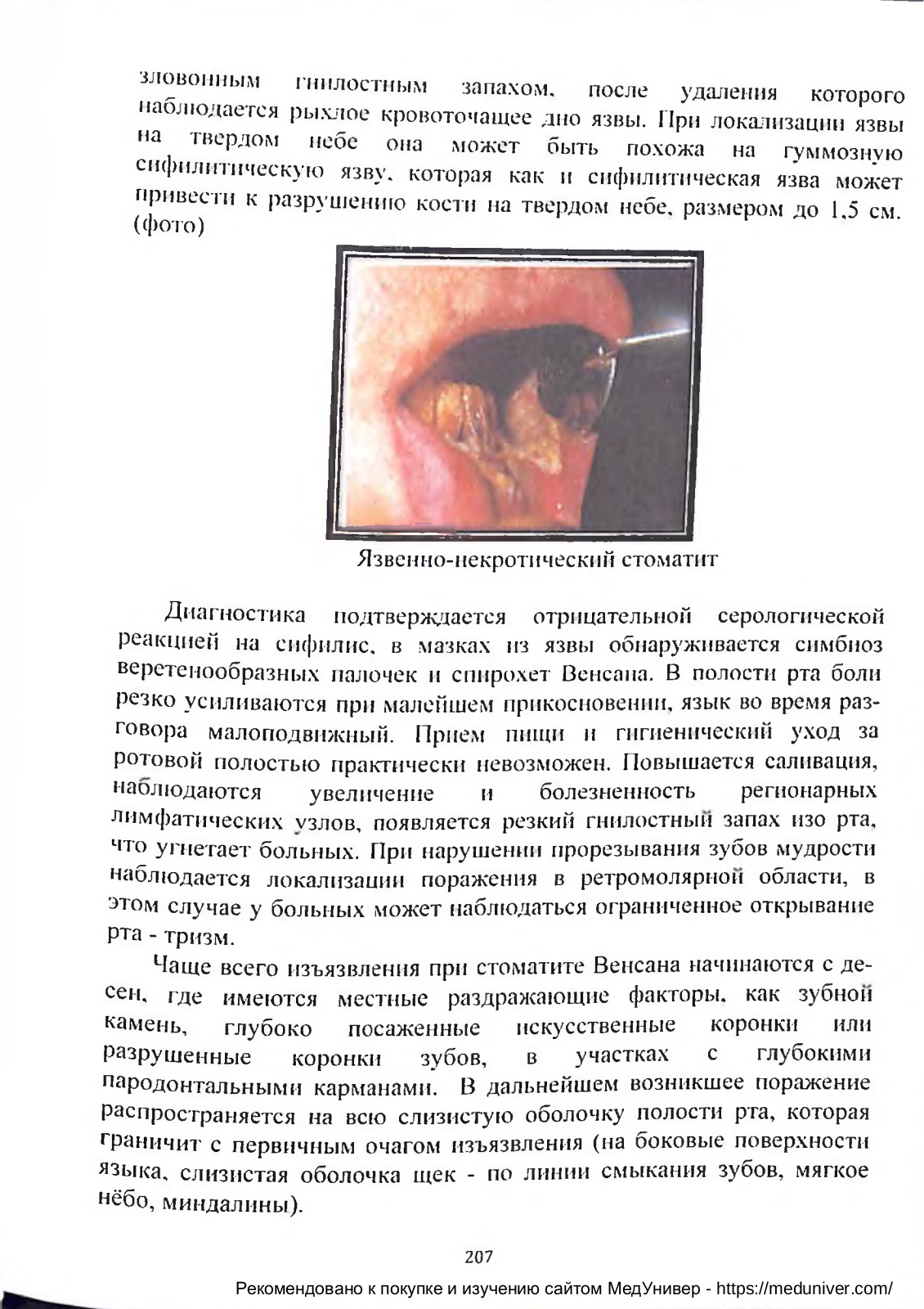 зловонным гнилостным запахом, после удаления которого наблюдается рыхлое кровоточащее дно язвы. При локализации язвы на твердом небе она может быть похожа на гуммозную сифилитическую язву, которая как и сифилитическая язва может привести к разрушению кости на твердом небе, размером до 1,5 см. (фото)

Язвенно-некротический стоматит

Диагностика подтверждается отрицательной серологической реакцией на сифилис, в мазках из язвы обнаруживается симбиоз веретенообразных палочек и спирохет Венсана. В полости рта боли резко усиливаются при малейшем прикосновении, язык во время разговора малоподвижный. Прием пищи и гигиенический уход за ротовой полостью практически невозможен. Повышается саливация, наблюдаются увеличение и болезненность регионарных лимфатических узлов, появляется резкий гнилостный запах изо рта, что угнетает больных. При нарушении прорезывания зубов мудрости наблюдается локализации поражения в ретромолярной области, в этом случае у больных может наблюдаться ограниченное открывание рта - тризм.

Чаще всего изъязвления при стоматите Венсана начинаются с десен, где имеются местные раздражающие факторы, как зубной камень, глубоко посаженные искусственные коронки или разрушенные коронки зубов, в участках с глубокими пародонтальными карманами. В дальнейшем возникшее поражение распространяется на всю слизистую оболочку полости рта, которая граничит с первичным очагом изъязвления (на боковые поверхности языка, слизистая оболочка щек - по линии смыкания зубов, мягкое нёбо, миндалины).

207

Рекомендовано к покупке и изучению сайтом МедУнивер - https://meduniver.com/